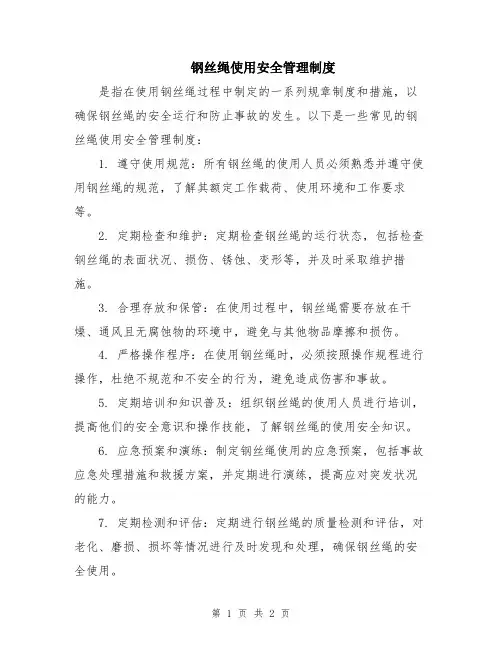 钢丝绳使用安全管理制度

是指在使用钢丝绳过程中制定的一系列规章制度和措施，以确保钢丝绳的安全运行和防止事故的发生。以下是一些常见的钢丝绳使用安全管理制度：

1. 遵守使用规范：所有钢丝绳的使用人员必须熟悉并遵守使用钢丝绳的规范，了解其额定工作载荷、使用环境和工作要求等。

2. 定期检查和维护：定期检查钢丝绳的运行状态，包括检查钢丝绳的表面状况、损伤、锈蚀、变形等，并及时采取维护措施。

3. 合理存放和保管：在使用过程中，钢丝绳需要存放在干燥、通风且无腐蚀物的环境中，避免与其他物品摩擦和损伤。

4. 严格操作程序：在使用钢丝绳时，必须按照操作规程进行操作，杜绝不规范和不安全的行为，避免造成伤害和事故。

5. 定期培训和知识普及：组织钢丝绳的使用人员进行培训，提高他们的安全意识和操作技能，了解钢丝绳的使用安全知识。

6. 应急预案和演练：制定钢丝绳使用的应急预案，包括事故应急处理措施和救援方案，并定期进行演练，提高应对突发状况的能力。

7. 定期检测和评估：定期进行钢丝绳的质量检测和评估，对老化、磨损、损坏等情况进行及时发现和处理，确保钢丝绳的安全使用。

第 1 页 共 2 页